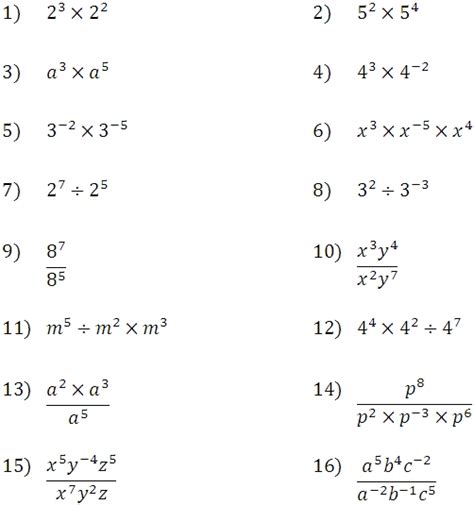 1) $2^3 \times 2^2$

2) $5^2 \times 5^4$

3) $a^3 \times a^5$

4) $4^3 \times 4^{-2}$

5) $3^{-2} \times 3^{-5}$

6) $x^3 \times x^{-5} \times x^4$

7) $2^7 \div 2^5$

8) $3^2 \div 3^{-3}$

9) $\frac{8^7}{8^5}$

10) $\frac{x^3y^4}{x^2y^7}$

11) $m^5 \div m^2 \times m^3$

12) $4^4 \times 4^2 \div 4^7$

13) $\frac{a^2 \times a^3}{a^5}$

14) $\frac{p^8}{p^2 \times p^{-3} \times p^6}$

15) $\frac{x^5y^{-4}z^5}{x^7y^2z}$

16) $\frac{a^5b^4c^{-2}}{a^{-2}b^{-1}c^5}$